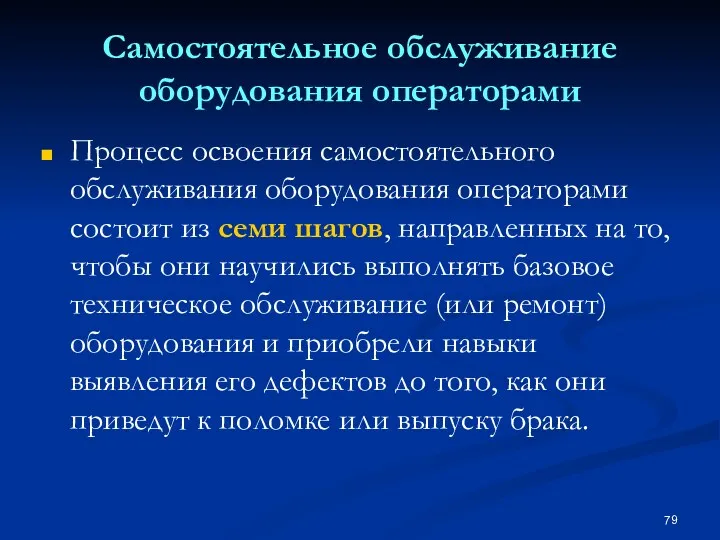 Самостоятельное обслуживание оборудования операторами

Процесс освоения самостоятельного обслуживания оборудования операторами состоит из семи шагов, направленных на то, чтобы они научились выполнять базовое техническое обслуживание (или ремонт) оборудования и приобрели навыки выявления его дефектов до того, как они приведут к поломке или выпуску брака.

79